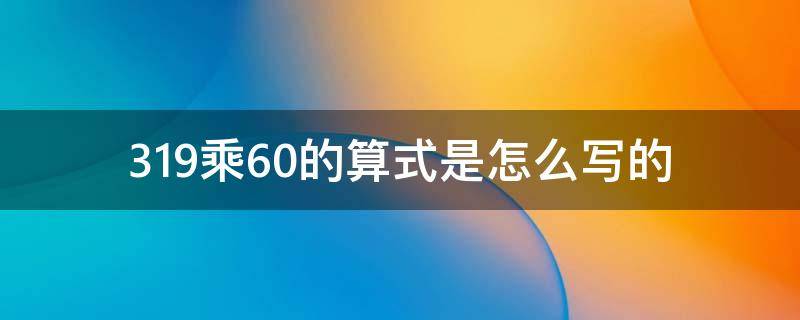 319乘60的算式是怎么写的